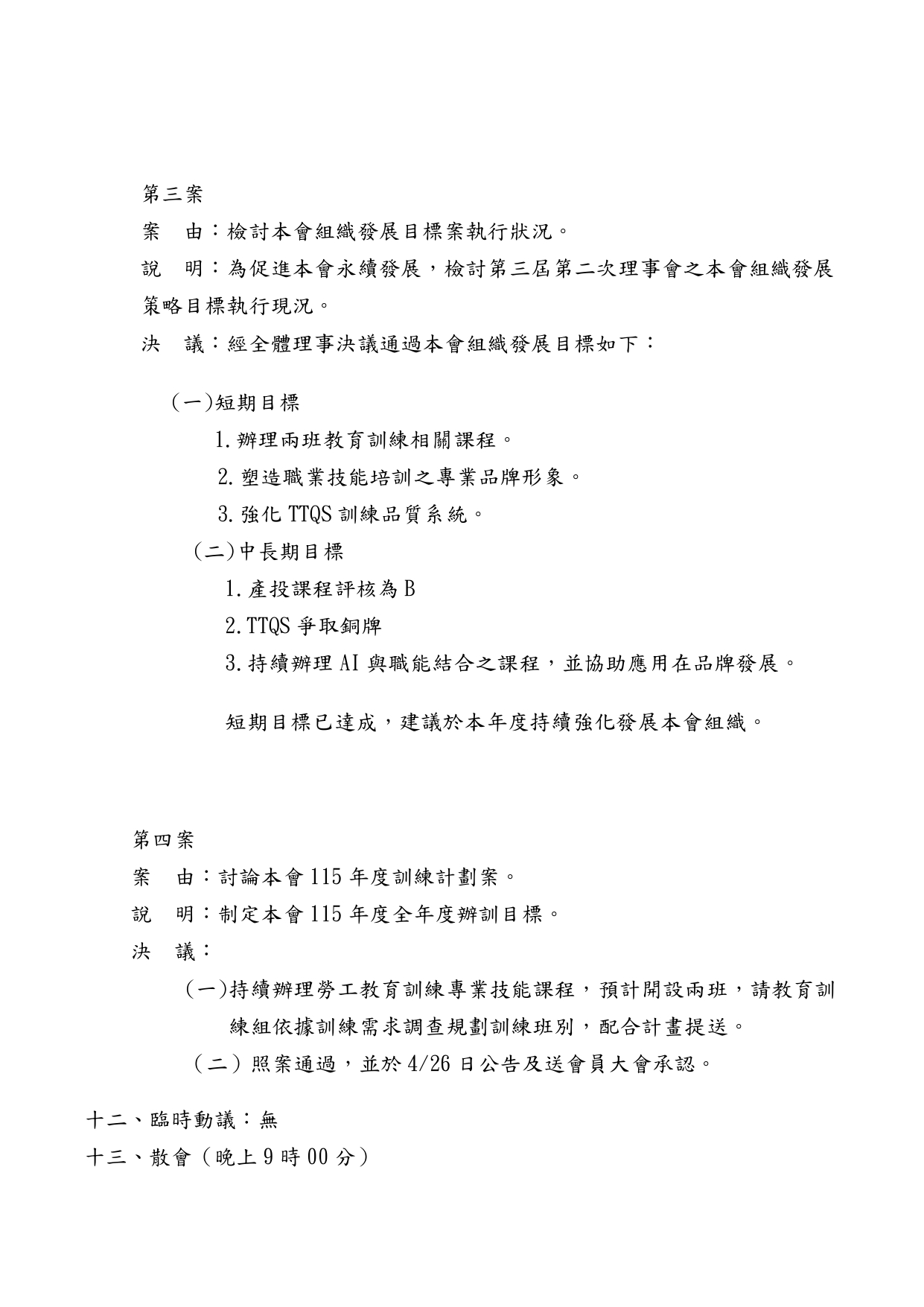 第三案

案　由：檢討本會組織發展目標案執行狀況。

說　明：為促進本會永續發展，檢討第三屆第二次理事會之本會組織發展策略目標執行現況。

決　議：經全體理事決議通過本會組織發展目標如下：

(一)短期目標

1.辦理兩班教育訓練相關課程。

2.塑造職業技能培訓之專業品牌形象。

3.強化 TTQS 訓練品質系統。

(二)中長期目標

1.產投課程評核為 B

2.TTQS 爭取銅牌

3.持續辦理 AI 與職能結合之課程，並協助應用在品牌發展。

短期目標已達成，建議於本年度持續強化發展本會組織。

第四案

案　由：討論本會 115 年度訓練計劃案。

說　明：制定本會 115 年度全年度辦訓目標。

決　議：

(一)持續辦理勞工教育訓練專業技能課程，預計開設兩班，請教育訓練組依據訓練需求調查規劃訓練班別，配合計畫提送。

(二) 照案通過，並於 4/26 日公告及送會員大會承認。

十二、臨時動議：無

十三、散會(晚上 9 時 00 分)